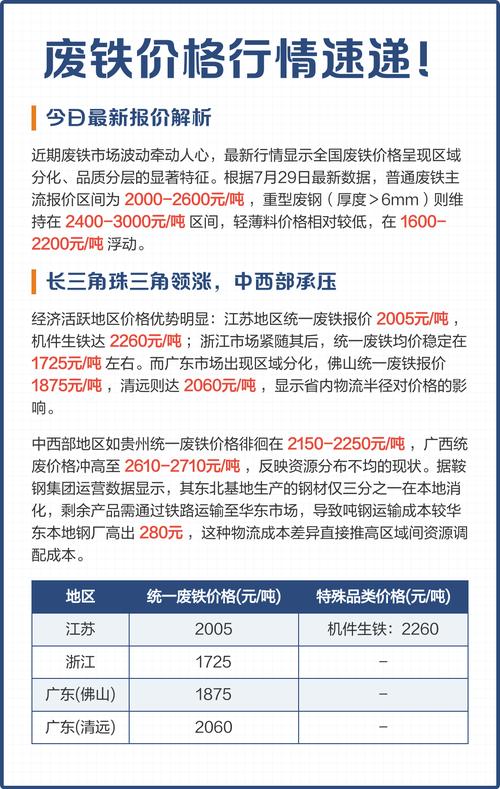 废铁价格行情速递!

今日最新报价解析

近期废铁市场波动牵动人心，最新行情显示全国废铁价格呈现区域分化、品质分层的显著特征。根据7月29日最新数据，普通废铁主流报价区间为 2000-2600元/吨，重型废钢（厚度＞6mm）则维持在 2400-3000元/吨 区间，轻薄料价格相对较低，在 1600-2200元/吨 浮动。

长三角珠三角领涨，中西部承压

经济活跃地区价格优势明显：江苏地区统一废铁报价 2005元/吨，机件生铁达 2260元/吨；浙江市场紧随其后，统一废铁均价稳定在 1725元/吨 左右。而广东市场出现区域分化，佛山统一废铁报价 1875元/吨，清远则达 2060元/吨，显示省内物流半径对价格的影响。

中西部地区如贵州统一废铁价格徘徊在 2150-2250元/吨，广西统废价格冲高至 2610-2710元/吨，反映资源分布不均的现状。据鞍钢集团运营数据显示，其东北基地生产的钢材仅三分之一在本地消化，剩余产品需通过铁路运输至华东市场，导致吨钢运输成本较华东本地钢厂高出 280元，这种物流成本差异直接推高区域间资源调配成本。

| 地区 | 统一废铁价格(元/吨) | 特殊品类价格(元/吨) |
|---|---|---|
| 江苏 | 2005 | 机件生铁：2260 |
| 浙江 | 1725 | - |
| 广东(佛山) | 1875 | - |
| 广东(清远) | 2060 | - |